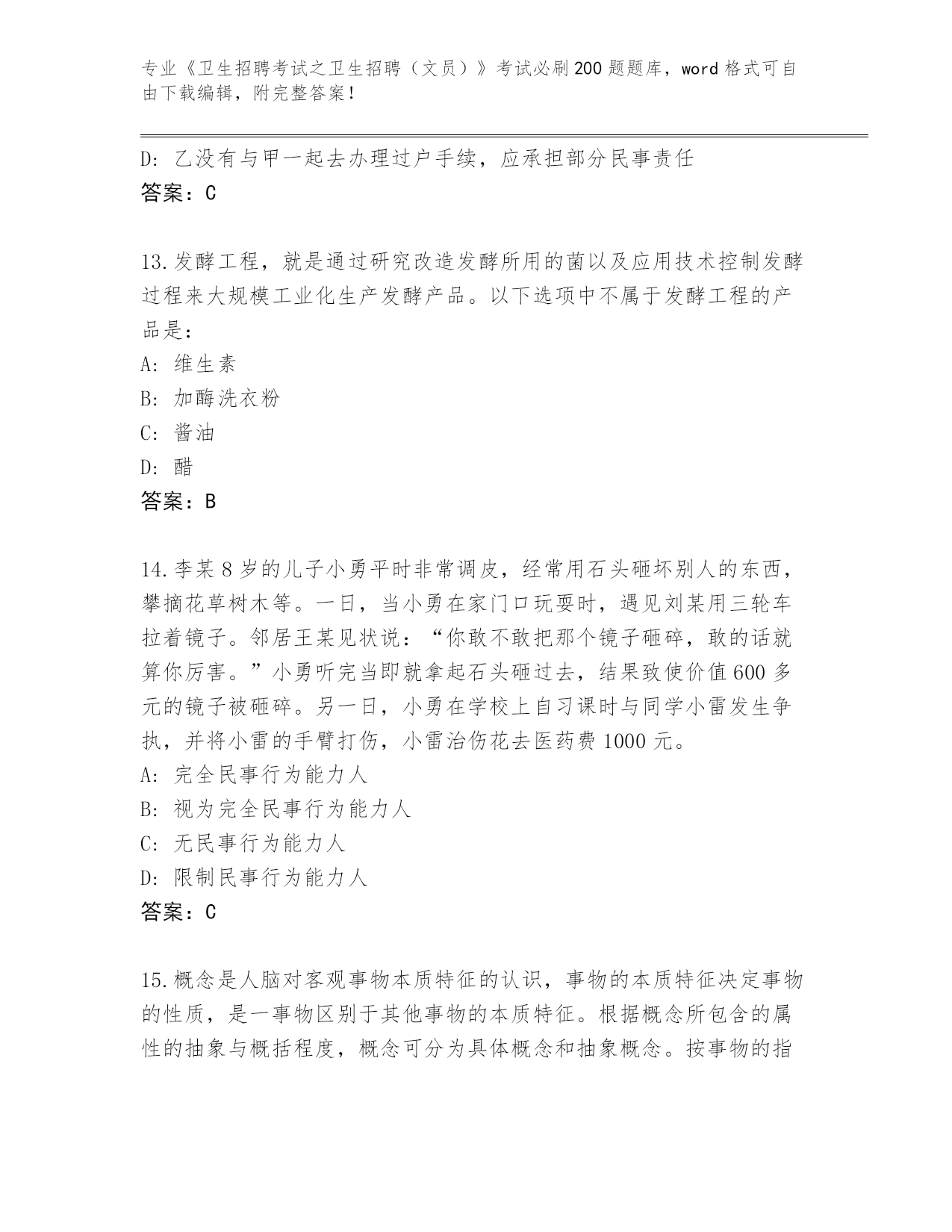 专业《卫生招聘考试之卫生招聘（文员）》考试必刷200题题库，word格式可自由下载编辑，附完整答案！

D: 乙没有与甲一起去办理过户手续，应承担部分民事责任
答案：C

13.发酵工程，就是通过研究改造发酵所用的菌以及应用技术控制发酵过程来大规模工业化生产发酵产品。以下选项中不属于发酵工程的产品是：
A: 维生素
B: 加酶洗衣粉
C: 酱油
D: 醋
答案：B

14.李某8岁的儿子小勇平时非常调皮，经常用石头砸坏别人的东西，攀摘花草树木等。一日，当小勇在家门口玩耍时，遇见刘某用三轮车拉着镜子。邻居王某见状说：“你敢不敢把那个镜子砸碎，敢的话就算你厉害。”小勇听完当即就拿起石头砸过去，结果致使价值600多元的镜子被砸碎。另一日，小勇在学校上自习课时与同学小雷发生争执，并将小雷的手臂打伤，小雷治伤花去医药费1000元。
A: 完全民事行为能力人
B: 视为完全民事行为能力人
C: 无民事行为能力人
D: 限制民事行为能力人
答案：C

15.概念是人脑对客观事物本质特征的认识，事物的本质特征决定事物的性质，是一事物区别于其他事物的本质特征。根据概念所包含的属性的抽象与概括程度，概念可分为具体概念和抽象概念。按事物的指